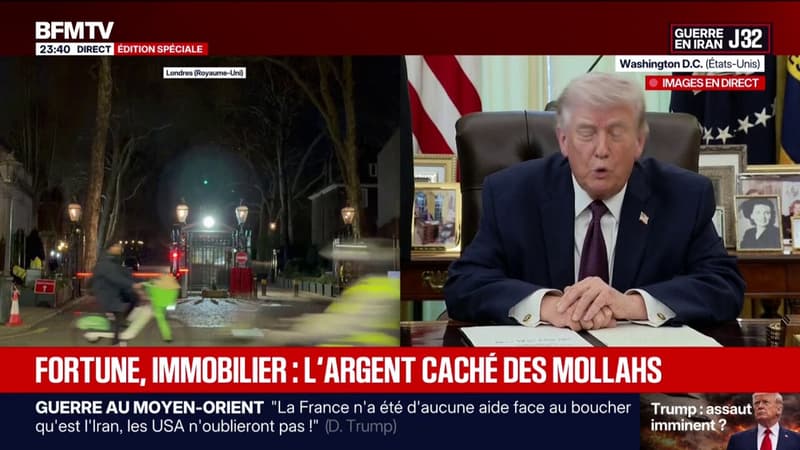 BFMTV
23:40 DIRECT ÉDITION SPÉCIALE

GUERRE EN IRAN J32

Londres (Royaume-Uni)

Washington D.C. (États-Unis)
IMAGES EN DIRECT

FORTUNE, IMMOBILIER : L'ARGENT CACHÉ DES MOLLAHS

GUERRE AU MOYEN-ORIENT "La France n'a été d'aucune aide face au boucher qu'est l'Iran, les USA n'oublieront pas !" (D. Trump)

Trump : assaut imminent ?